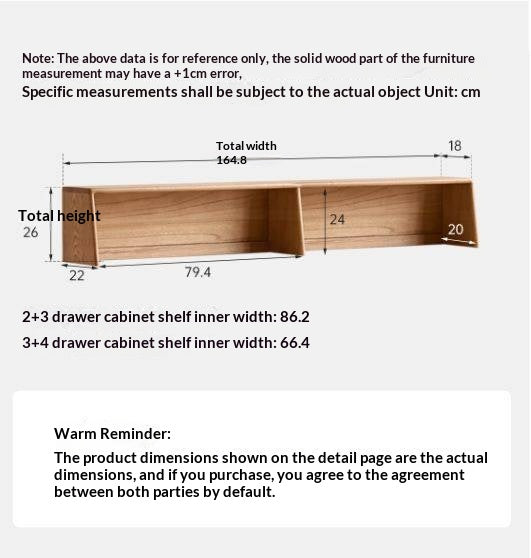 Note: The above data is for reference only, the solid wood part of the furniture measurement may have a +1cm error,
Specific measurements shall be subject to the actual object Unit: cm

Total width
164.8
18
Total height
26
24
20
22
79.4

2+3 drawer cabinet shelf inner width: 86.2
3+4 drawer cabinet shelf inner width: 66.4

Warm Reminder:
The product dimensions shown on the detail page are the actual dimensions, and if you purchase, you agree to the agreement between both parties by default.